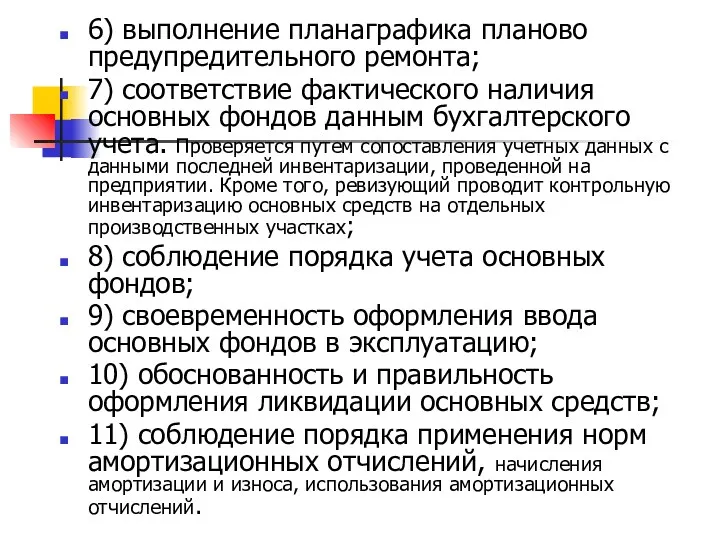 6) выполнение планаграфика планово предупредительного ремонта;

7) соответствие фактического наличия основных фондов данным бухгалтерского учета. Проверяется путем сопоставления учетных данных с данными последней инвентаризации, проведенной на предприятии. Кроме того, ревизующий проводит контрольную инвентаризацию основных средств на отдельных производственных участках;

8) соблюдение порядка учета основных фондов;

9) своевременность оформления ввода основных фондов в эксплуатацию;

10) обоснованность и правильность оформления ликвидации основных средств;

11) соблюдение порядка применения норм амортизационных отчислений, начисления амортизации и износа, использования амортизационных отчислений.